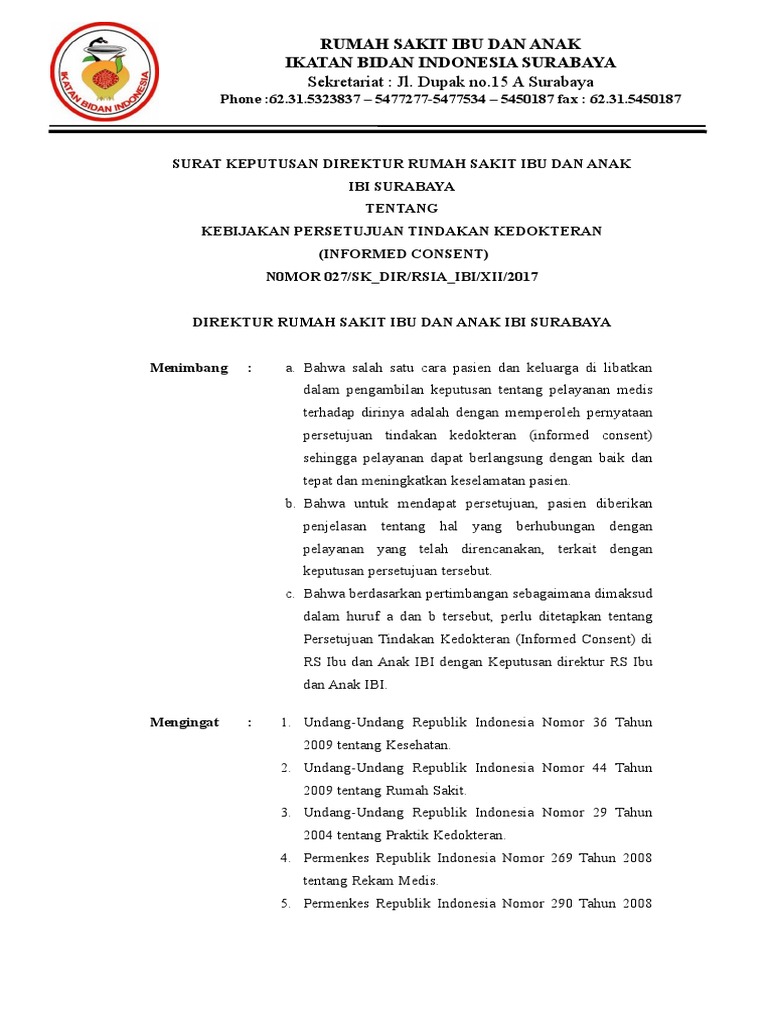 IKATAN BIDAN INDONESIA

RUMAH SAKIT IBU DAN ANAK
IKATAN BIDAN INDONESIA SURABAYA
Sekretariat : Jl. Dupak no.15 A Surabaya
Phone :62.31.5323837 – 5477277-5477534 – 5450187 fax : 62.31.5450187

SURAT KEPUTUSAN DIREKTUR RUMAH SAKIT IBU DAN ANAK
IBI SURABAYA
TENTANG
KEBIJAKAN PERSETUJUAN TINDAKAN KEDOKTERAN
(INFORMED CONSENT)
N0MOR 027/SK_DIR/RSIA_IBI/XII/2017

DIREKTUR RUMAH SAKIT IBU DAN ANAK IBI SURABAYA

Menimbang :
a. Bahwa salah satu cara pasien dan keluarga di libatkan dalam pengambilan keputusan tentang pelayanan medis terhadap dirinya adalah dengan memperoleh pernyataan persetujuan tindakan kedokteran (informed consent) sehingga pelayanan dapat berlangsung dengan baik dan tepat dan meningkatkan keselamatan pasien.
b. Bahwa untuk mendapat persetujuan, pasien diberikan penjelasan tentang hal yang berhubungan dengan pelayanan yang telah direncanakan, terkait dengan keputusan persetujuan tersebut.
c. Bahwa berdasarkan pertimbangan sebagaimana dimaksud dalam huruf a dan b tersebut, perlu ditetapkan tentang Persetujuan Tindakan Kedokteran (Informed Consent) di RS Ibu dan Anak IBI dengan Keputusan direktur RS Ibu dan Anak IBI.

Mengingat :
1. Undang-Undang Republik Indonesia Nomor 36 Tahun 2009 tentang Kesehatan.
2. Undang-Undang Republik Indonesia Nomor 44 Tahun 2009 tentang Rumah Sakit.
3. Undang-Undang Republik Indonesia Nomor 29 Tahun 2004 tentang Praktik Kedokteran.
4. Permenkes Republik Indonesia Nomor 269 Tahun 2008 tentang Rekam Medis.
5. Permenkes Republik Indonesia Nomor 290 Tahun 2008